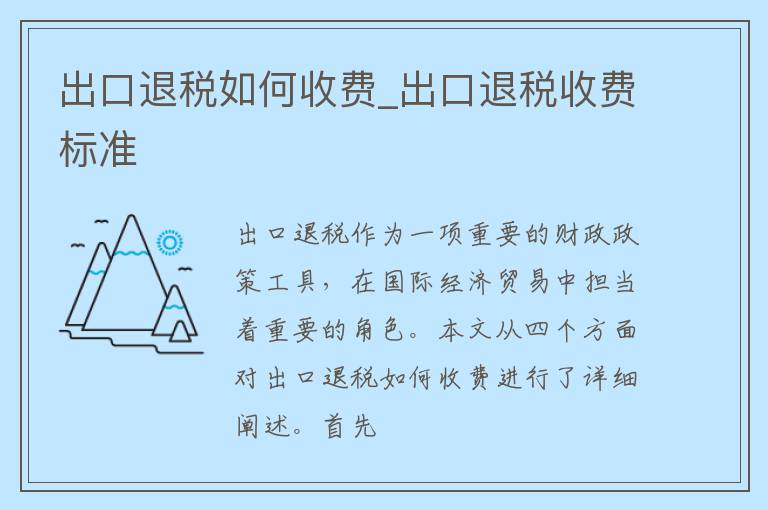 出口退税如何收费_出口退税收费标准

出口退税作为一项重要的财政政策工具，在国际经济贸易中担当着重要的角色。本文从四个方面对出口退税如何收费进行了详细阐述。首先